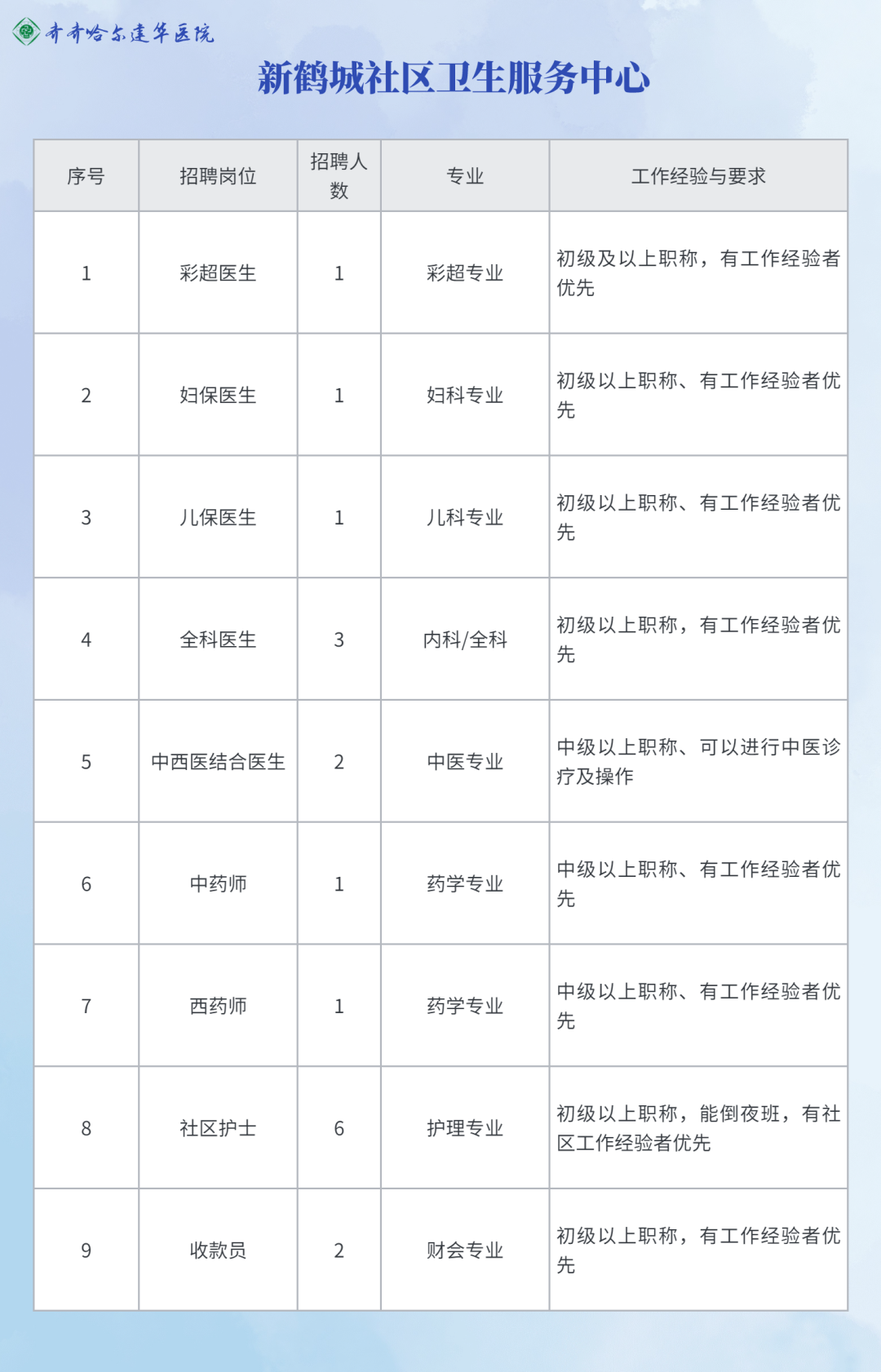 齐齐哈尔建华医院

新鹤城社区卫生服务中心

| 序号 | 招聘岗位 | 招聘人数 | 专业 | 工作经验与要求 |
|---|---|---|---|---|
| 1 | 彩超医生 | 1 | 彩超专业 | 初级及以上职称，有工作经验者优先 |
| 2 | 妇保医生 | 1 | 妇科专业 | 初级以上职称、有工作经验者优先 |
| 3 | 儿保医生 | 1 | 儿科专业 | 初级以上职称、有工作经验者优先 |
| 4 | 全科医生 | 3 | 内科/全科 | 初级以上职称，有工作经验者优先 |
| 5 | 中西医结合医生 | 2 | 中医专业 | 中级以上职称、可以进行中医诊疗及操作 |
| 6 | 中药师 | 1 | 药学专业 | 中级以上职称、有工作经验者优先 |
| 7 | 西药师 | 1 | 药学专业 | 中级以上职称、有工作经验者优先 |
| 8 | 社区护士 | 6 | 护理专业 | 初级以上职称，能倒夜班，有社区工作经验者优先 |
| 9 | 收款员 | 2 | 财会专业 | 初级以上职称，有工作经验者优先 |